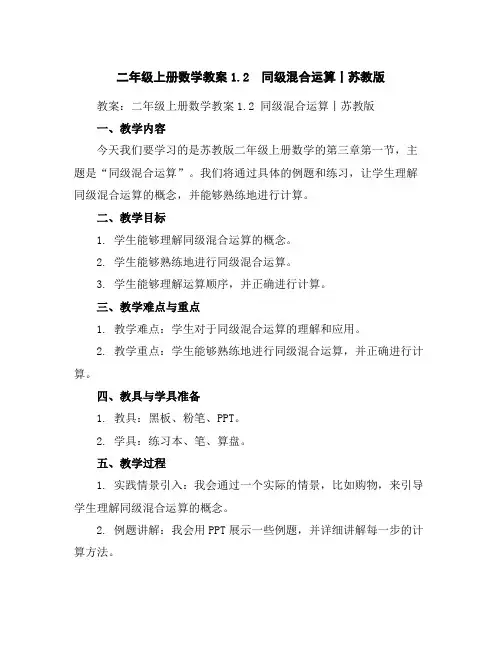 二年级上册数学教案 1.2 同级混合运算丨苏教版

教案：二年级上册数学教案 1.2 同级混合运算丨苏教版

一、教学内容

今天我们要学习的是苏教版二年级上册数学的第三章第一节，主题是“同级混合运算”。我们将通过具体的例题和练习，让学生理解同级混合运算的概念，并能够熟练地进行计算。

二、教学目标

1. 学生能够理解同级混合运算的概念。

2. 学生能够熟练地进行同级混合运算。

3. 学生能够理解运算顺序，并正确进行计算。

三、教学难点与重点

1. 教学难点：学生对于同级混合运算的理解和应用。

2. 教学重点：学生能够熟练地进行同级混合运算，并正确进行计算。

四、教具与学具准备

1. 教具：黑板、粉笔、PPT。

2. 学具：练习本、笔、算盘。

五、教学过程

1. 实践情景引入：我会通过一个实际的情景，比如购物，来引导学生理解同级混合运算的概念。

2. 例题讲解：我会用 PPT 展示一些例题，并详细讲解每一步的计算方法。